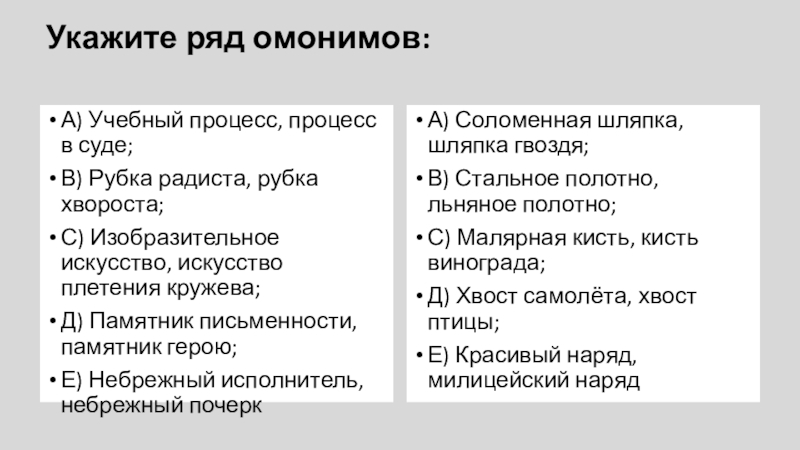 Укажите ряд омонимов:

• А) Учебный процесс, процесс в суде;
• В) Рубка радиста, рубка хвороста;
• С) Изобразительное искусство, искусство плетения кружева;
• Д) Памятник письменности, памятник герою;
• Е) Небрежный исполнитель, небрежный почерк

• А) Соломенная шляпка, шляпка гвоздя;
• В) Стальное полотно, льняное полотно;
• С) Малярная кисть, кисть винограда;
• Д) Хвост самолёта, хвост птицы;
• Е) Красивый наряд, милицейский наряд